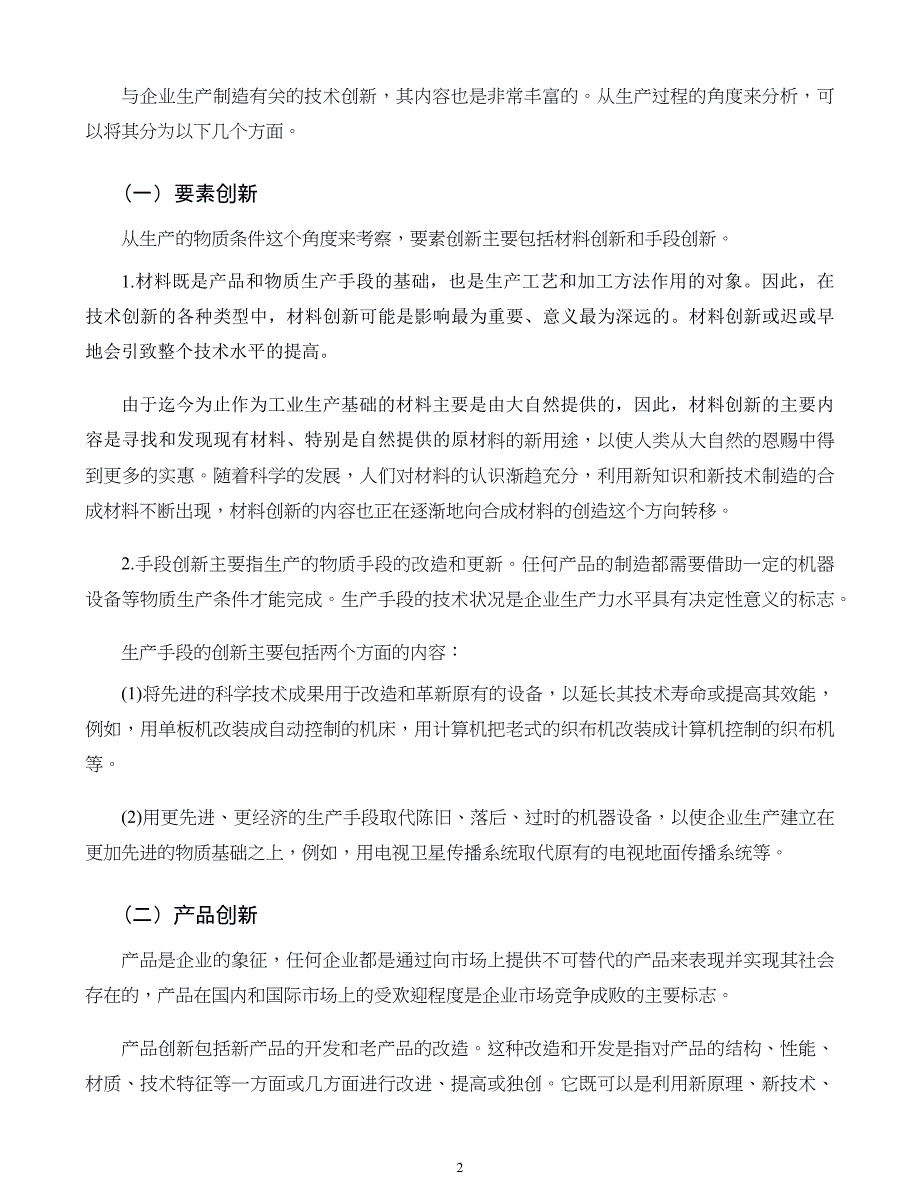 与企业生产制造有关的技术创新，其内容也是非常丰富的。从生产过程的角度来分析，可以将其分为以下几个方面。

（一）要素创新

从生产的物质条件这个角度来考察，要素创新主要包括材料创新和手段创新。

1.材料既是产品和物质生产手段的基础，也是生产工艺和加工方法作用的对象。因此，在技术创新的各种类型中，材料创新可能是影响最为重要、意义最为深远的。材料创新或迟或早地会引致整个技术水平的提高。

由于迄今为止作为工业生产基础的材料主要是由大自然提供的，因此，材料创新的主要内容是寻找和发现现有材料、特别是自然提供的原材料的新用途，以使人类从大自然的恩赐中得到更多的实惠。随着科学的发展，人们对材料的认识渐趋充分，利用新知识和新技术制造的合成材料不断出现，材料创新的内容也正在逐渐地向合成材料的创造这个方向转移。

2.手段创新主要指生产的物质手段的改造和更新。任何产品的制造都需要借助一定的机器设备等物质生产条件才能完成。生产手段的技术状况是企业生产力水平具有决定性意义的标志。

生产手段的创新主要包括两个方面的内容：

(1)将先进的科学技术成果用于改造和革新原有的设备，以延长其技术寿命或提高其效能，例如，用单板机改装成自动控制的机床，用计算机把老式的织布机改装成计算机控制的织布机等。

(2)用更先进、更经济的生产手段取代陈旧、落后、过时的机器设备，以使企业生产建立在更加先进的物质基础之上，例如，用电视卫星传播系统取代原有的电视地面传播系统等。

（二）产品创新

产品是企业的象征，任何企业都是通过向市场上提供不可替代的产品来表现并实现其社会存在的，产品在国内和国际市场上的受欢迎程度是企业市场竞争成败的主要标志。

产品创新包括新产品的开发和老产品的改造。这种改造和开发是指对产品的结构、性能、材质、技术特征等一方面或几方面进行改进、提高或独创。它既可以是利用新原理、新技术、

2